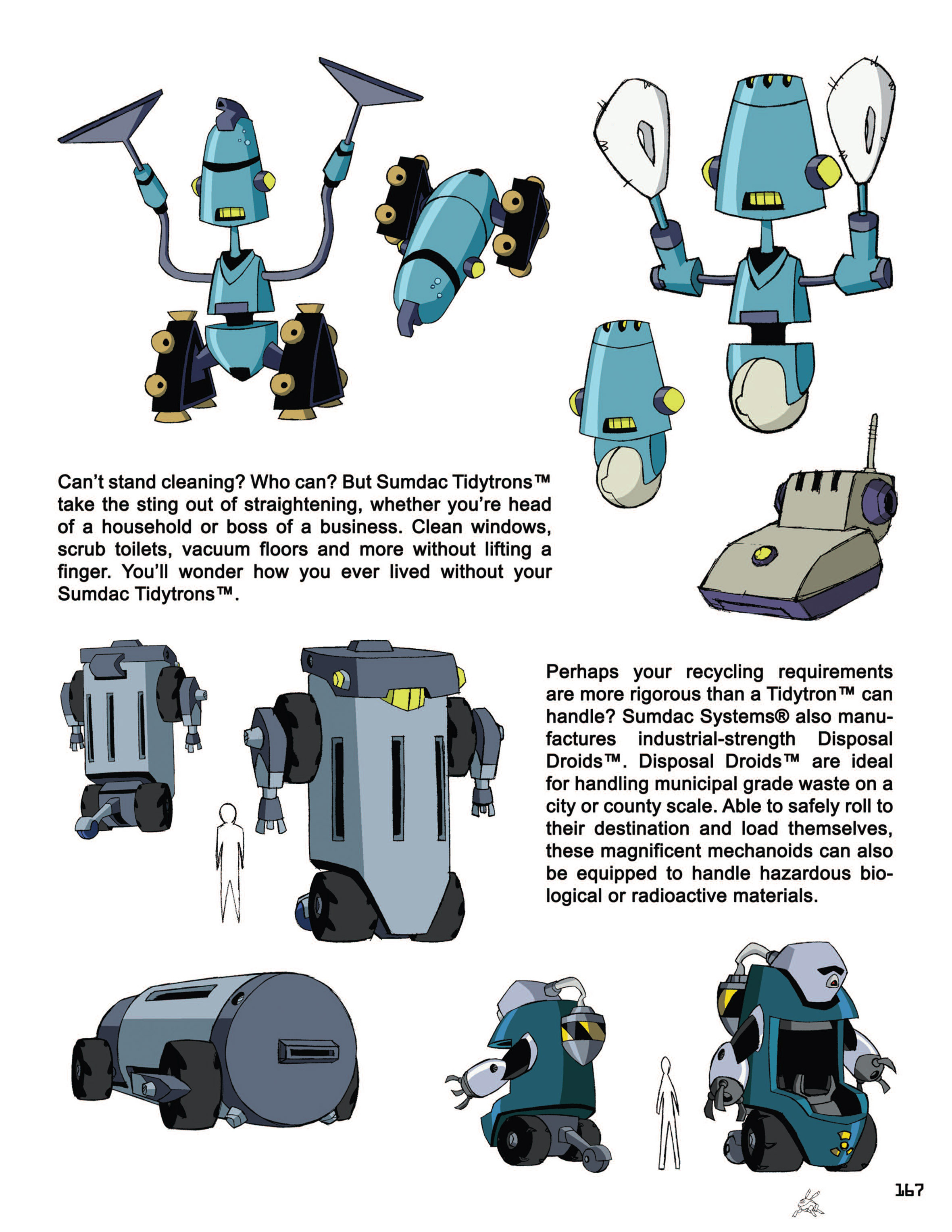 Can't stand cleaning? Who can? But Sumdac Tidytrons™ take the sting out of straightening, whether you're head of a household or boss of a business. Clean windows, scrub toilets, vacuum floors and more without lifting a finger. You'll wonder how you ever lived without your Sumdac Tidytrons™.

Perhaps your recycling requirements are more rigorous than a Tidytron™ can handle? Sumdac Systems® also manufactures industrial-strength Disposal Droids™. Disposal Droids™ are ideal for handling municipal grade waste on a city or county scale. Able to safely roll to their destination and load themselves, these magnificent mechanoids can also be equipped to handle hazardous biological or radioactive materials.

167